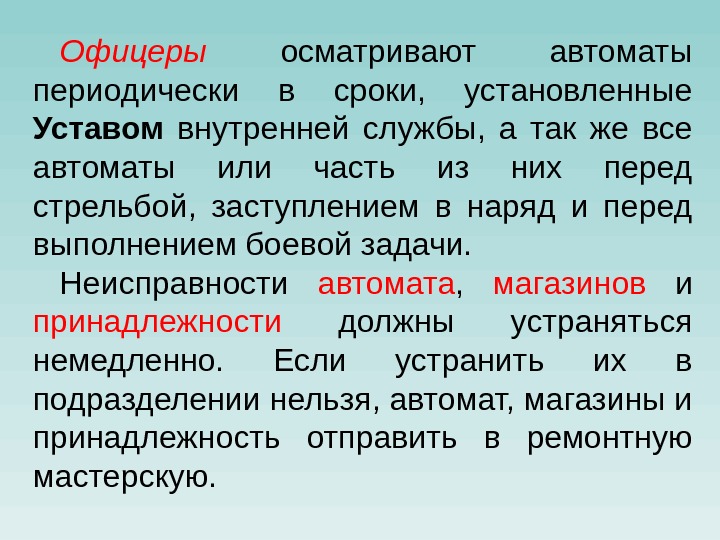 Офицеры осматривают автоматы периодически в сроки, установленные Уставом внутренней службы, а так же все автоматы или часть из них перед стрельбой, заступлением в наряд и перед выполнением боевой задачи.

Неисправности автомата, магазинов и принадлежности должны устраняться немедленно. Если устранить их в подразделении нельзя, автомат, магазины и принадлежность отправить в ремонтную мастерскую.